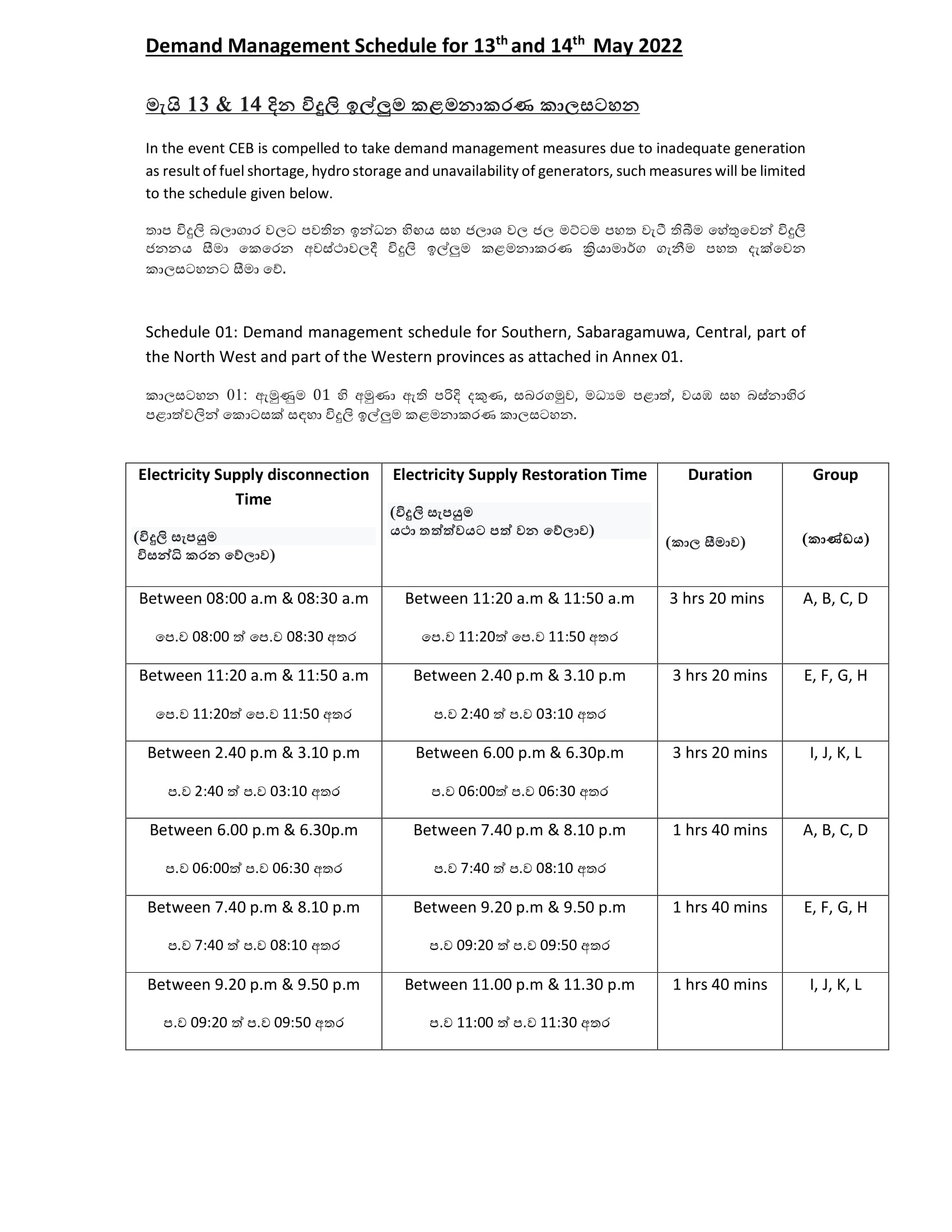 Demand Management Schedule for 13$^{th}$ and 14$^{th}$ May 2022

මැයි 13 & 14 දින විදුලි ඉල්ලුම කළමනාකරණ කාලසටහන

In the event CEB is compelled to take demand management measures due to inadequate generation as result of fuel shortage, hydro storage and unavailability of generators, such measures will be limited to the schedule given below.

තාප විදුලි බලාගාර වලට පවතින ඉන්ධන හිඟය සහ ජලාශ වල ජල මට්ටම පහත වැටී තිබීම හේතුවෙන් විදුලි ජනනය සීමා කෙරෙන අවස්ථාවලදී විදුලි ඉල්ලුම කළමනාකරණ ක්‍රියාමාර්ග ගැනීම පහත දැක්වෙන කාලසටහනට සීමා වේ.

Schedule 01: Demand management schedule for Southern, Sabaragamuwa, Central, part of the North West and part of the Western provinces as attached in Annex 01.

කාලසටහන 01: ඇමුණුම 01 හි අමුණා ඇති පරිදි දකුණ, සබරගමුව, මධ්‍යම පළාත්, වයඹ සහ බස්නාහිර පළාත්වලින් කොටසක් සඳහා විදුලි ඉල්ලුම කළමනාකරණ කාලසටහන.

| Electricity Supply disconnection Time (විදුලි සැපයුම විසන්ධි කරන වේලාව) | Electricity Supply Restoration Time (විදුලි සැපයුම යථා තත්ත්වයට පත් වන වේලාව) | Duration (කාල සීමාව) | Group (කාණ්ඩය) |
|---|---|---|---|
| Between 08:00 a.m & 08:30 a.m පෙ.ව 08:00 ත් පෙ.ව 08:30 අතර | Between 11:20 a.m & 11:50 a.m පෙ.ව 11:20ත් පෙ.ව 11:50 අතර | 3 hrs 20 mins | A, B, C, D |
| Between 11:20 a.m & 11:50 a.m පෙ.ව 11:20ත් පෙ.ව 11:50 අතර | Between 2.40 p.m & 3.10 p.m ප.ව 2:40 ත් ප.ව 03:10 අතර | 3 hrs 20 mins | E, F, G, H |
| Between 2.40 p.m & 3.10 p.m ප.ව 2:40 ත් ප.ව 03:10 අතර | Between 6.00 p.m & 6.30p.m ප.ව 06:00ත් ප.ව 06:30 අතර | 3 hrs 20 mins | I, J, K, L |
| Between 6.00 p.m & 6.30p.m ප.ව 06:00ත් ප.ව 06:30 අතර | Between 7.40 p.m & 8.10 p.m ප.ව 7:40 ත් ප.ව 08:10 අතර | 1 hrs 40 mins | A, B, C, D |
| Between 7.40 p.m & 8.10 p.m ප.ව 7:40 ත් ප.ව 08:10 අතර | Between 9.20 p.m & 9.50 p.m ප.ව 09:20 ත් ප.ව 09:50 අතර | 1 hrs 40 mins | E, F, G, H |
| Between 9.20 p.m & 9.50 p.m ප.ව 09:20 ත් ප.ව 09:50 අතර | Between 11.00 p.m & 11.30 p.m ප.ව 11:00 ත් ප.ව 11:30 අතර | 1 hrs 40 mins | I, J, K, L |